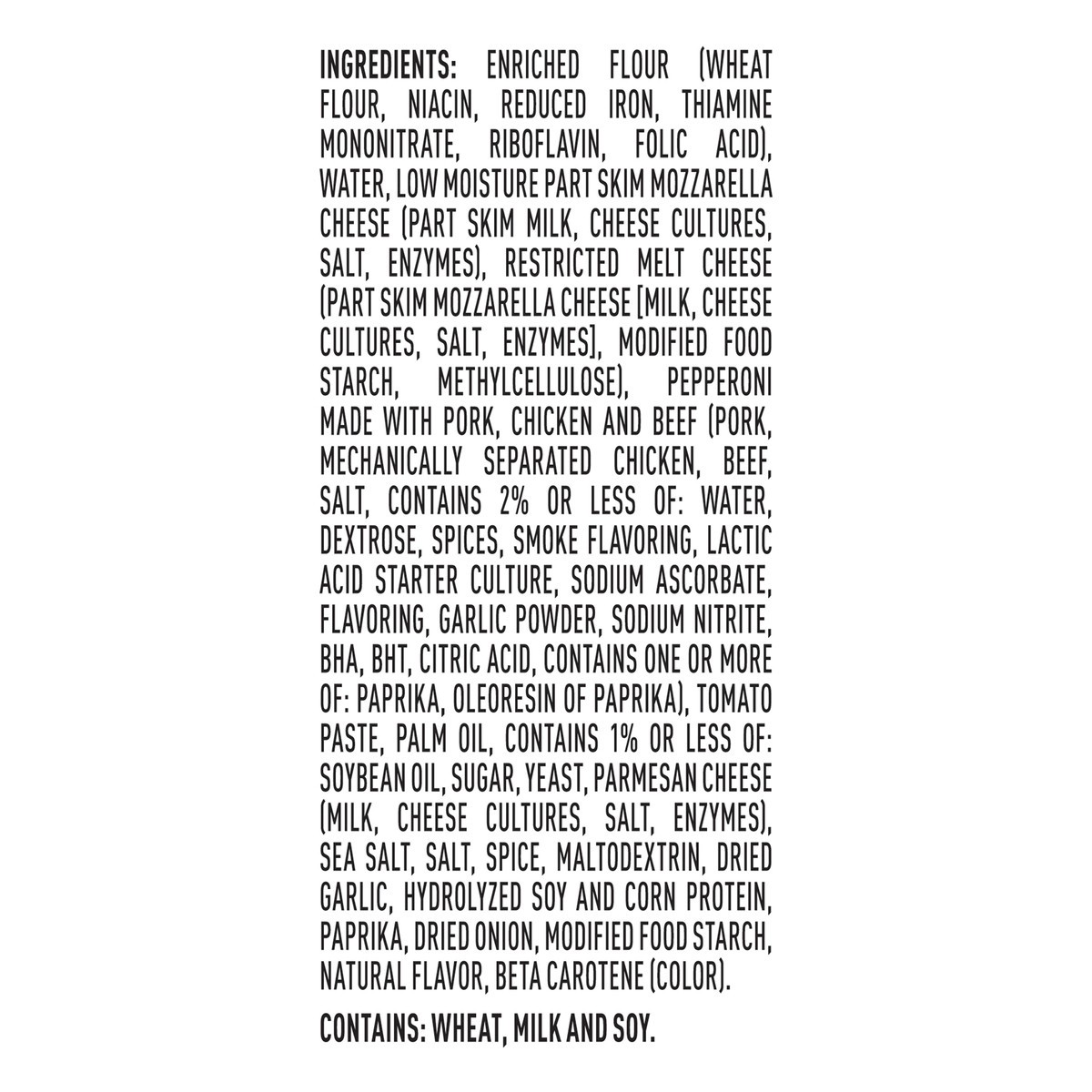 INGREDIENTS: ENRICHED FLOUR (WHEAT FLOUR, NIACIN, REDUCED IRON, THIAMINE MONONITRATE, RIBOFLAVIN, FOLIC ACID), WATER, LOW MOISTURE PART SKIM MOZZARELLA CHEESE (PART SKIM MILK, CHEESE CULTURES, SALT, ENZYMES), RESTRICTED MELT CHEESE (PART SKIM MOZZARELLA CHEESE [MILK, CHEESE CULTURES, SALT, ENZYMES], MODIFIED FOOD STARCH, METHYLCELLULOSE), PEPPERONI MADE WITH PORK, CHICKEN AND BEEF (PORK, MECHANICALLY SEPARATED CHICKEN, BEEF, SALT, CONTAINS 2% OR LESS OF: WATER, DEXTROSE, SPICES, SMOKE FLAVORING, LACTIC ACID STARTER CULTURE, SODIUM ASCORBATE, FLAVORING, GARLIC POWDER, SODIUM NITRITE, BHA, BHT, CITRIC ACID, CONTAINS ONE OR MORE OF: PAPRIKA, OLEORESIN OF PAPRIKA), TOMATO PASTE, PALM OIL, CONTAINS 1% OR LESS OF: SOYBEAN OIL, SUGAR, YEAST, PARMESAN CHEESE (MILK, CHEESE CULTURES, SALT, ENZYMES), SEA SALT, SALT, SPICE, MALTODEXTRIN, DRIED GARLIC, HYDROLYZED SOY AND CORN PROTEIN, PAPRIKA, DRIED ONION, MODIFIED FOOD STARCH, NATURAL FLAVOR, BETA CAROTENE (COLOR).

CONTAINS: WHEAT, MILK AND SOY.